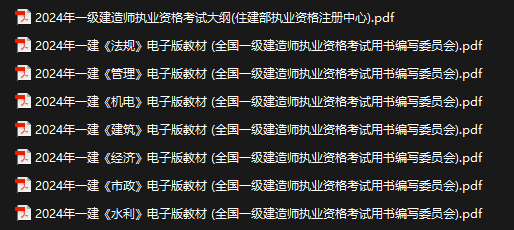 2024年一级建造师执业资格考试大纲(住建部执业资格注册中心).pdf

2024年一建《法规》电子版教材 (全国一级建造师执业资格考试用书编写委员会).pdf

2024年一建《管理》电子版教材 (全国一级建造师执业资格考试用书编写委员会).pdf

2024年一建《机电》电子版教材 (全国一级建造师执业资格考试用书编写委员会).pdf

2024年一建《建筑》电子版教材 (全国一级建造师执业资格考试用书编写委员会).pdf

2024年一建《经济》电子版教材 (全国一级建造师执业资格考试用书编写委员会).pdf

2024年一建《市政》电子版教材 (全国一级建造师执业资格考试用书编写委员会).pdf

2024年一建《水利》电子版教材 (全国一级建造师执业资格考试用书编写委员会).pdf